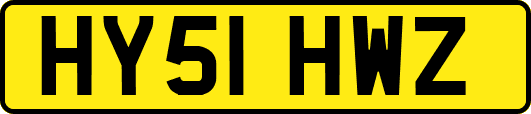 HY51 HWZ